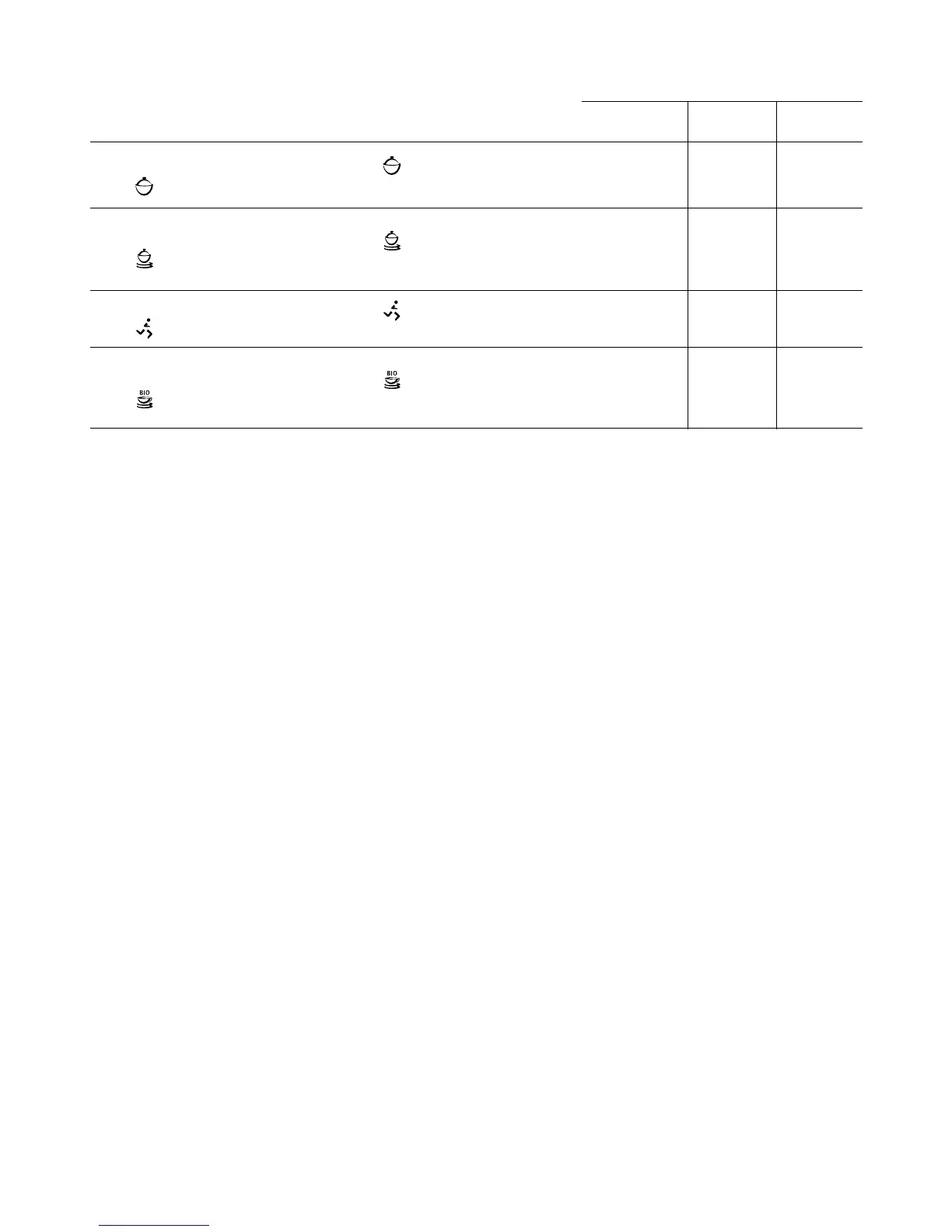 BIO

BIO